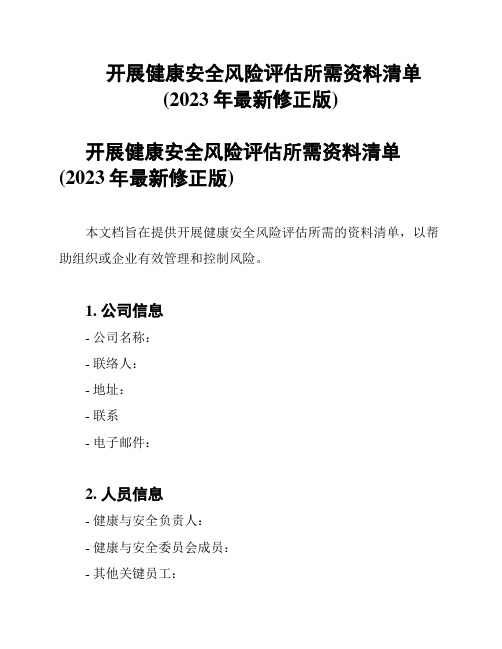 开展健康安全风险评估所需资料清单
(2023 年最新修正版)

开展健康安全风险评估所需资料清单
(2023 年最新修正版)

本文档旨在提供开展健康安全风险评估所需的资料清单，以帮助组织或企业有效管理和控制风险。

1. 公司信息

- 公司名称：

- 联络人：

- 地址：

- 联系

- 电子邮件：

2. 人员信息

- 健康与安全负责人：

- 健康与安全委员会成员：

- 其他关键员工：